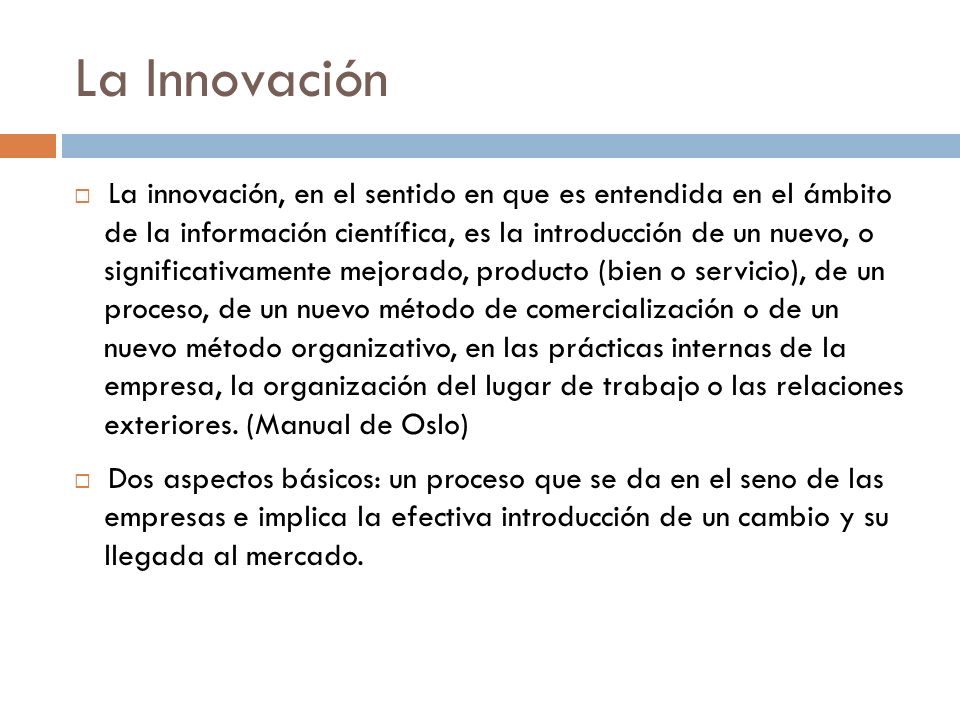 La Innovación

La innovación, en el sentido en que es entendida en el ámbito de la información científica, es la introducción de un nuevo, o significativamente mejorado, producto (bien o servicio), de un proceso, de un nuevo método de comercialización o de un nuevo método organizativo, en las prácticas internas de la empresa, la organización del lugar de trabajo o las relaciones exteriores. (Manual de Oslo)

Dos aspectos básicos: un proceso que se da en el seno de las empresas e implica la efectiva introducción de un cambio y su llegada al mercado.